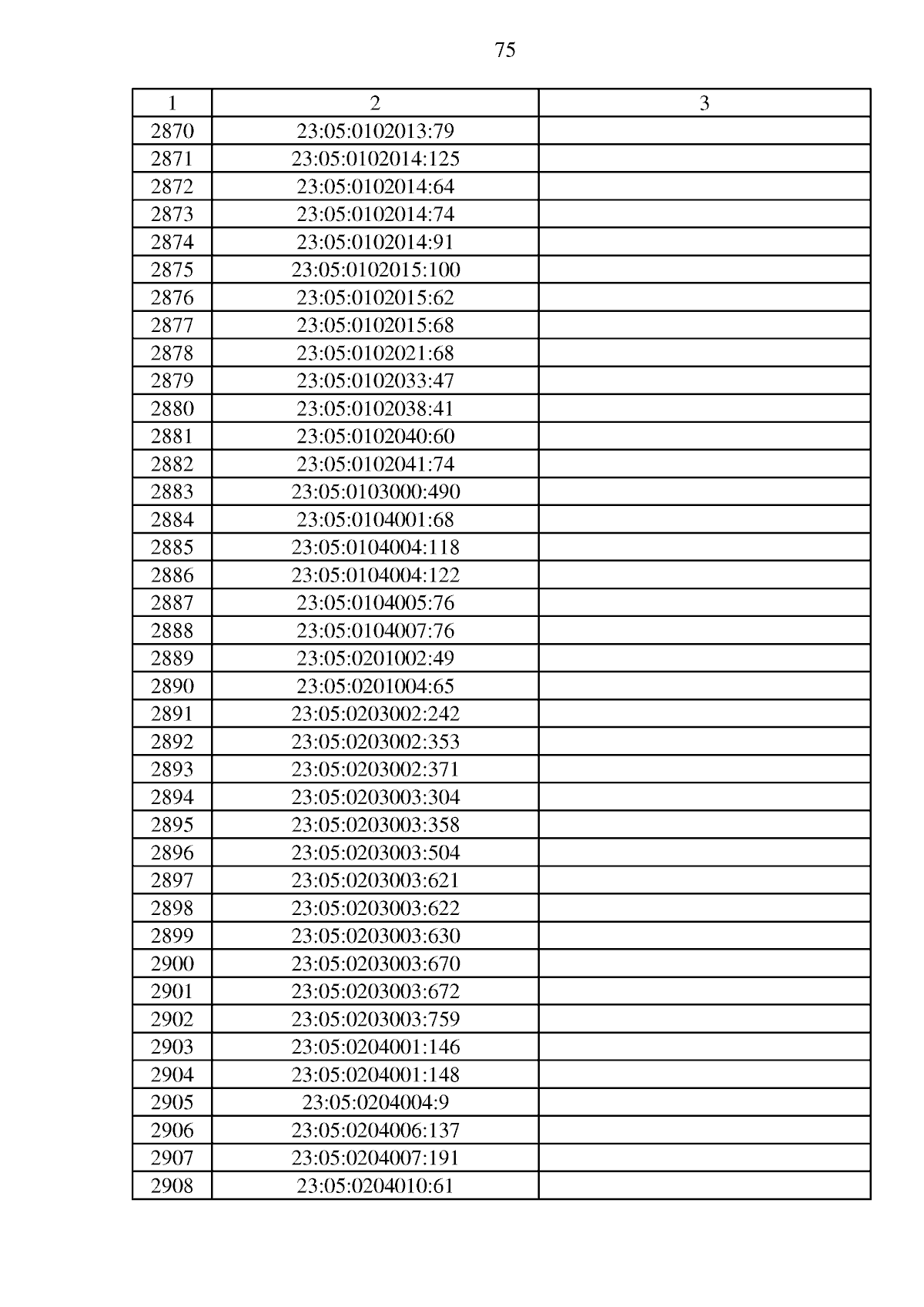 75

| 1 | 2 | 3 |
|---|---|---|
| 2870 | 23:05:0102013:79 | |
| 2871 | 23:05:0102014:125 | |
| 2872 | 23:05:0102014:64 | |
| 2873 | 23:05:0102014:74 | |
| 2874 | 23:05:0102014:91 | |
| 2875 | 23:05:0102015:100 | |
| 2876 | 23:05:0102015:62 | |
| 2877 | 23:05:0102015:68 | |
| 2878 | 23:05:0102021:68 | |
| 2879 | 23:05:0102033:47 | |
| 2880 | 23:05:0102038:41 | |
| 2881 | 23:05:0102040:60 | |
| 2882 | 23:05:0102041:74 | |
| 2883 | 23:05:0103000:490 | |
| 2884 | 23:05:0104001:68 | |
| 2885 | 23:05:0104004:118 | |
| 2886 | 23:05:0104004:122 | |
| 2887 | 23:05:0104005:76 | |
| 2888 | 23:05:0104007:76 | |
| 2889 | 23:05:0201002:49 | |
| 2890 | 23:05:0201004:65 | |
| 2891 | 23:05:0203002:242 | |
| 2892 | 23:05:0203002:353 | |
| 2893 | 23:05:0203002:371 | |
| 2894 | 23:05:0203003:304 | |
| 2895 | 23:05:0203003:358 | |
| 2896 | 23:05:0203003:504 | |
| 2897 | 23:05:0203003:621 | |
| 2898 | 23:05:0203003:622 | |
| 2899 | 23:05:0203003:630 | |
| 2900 | 23:05:0203003:670 | |
| 2901 | 23:05:0203003:672 | |
| 2902 | 23:05:0203003:759 | |
| 2903 | 23:05:0204001:146 | |
| 2904 | 23:05:0204001:148 | |
| 2905 | 23:05:0204004:9 | |
| 2906 | 23:05:0204006:137 | |
| 2907 | 23:05:0204007:191 | |
| 2908 | 23:05:0204010:61 | |